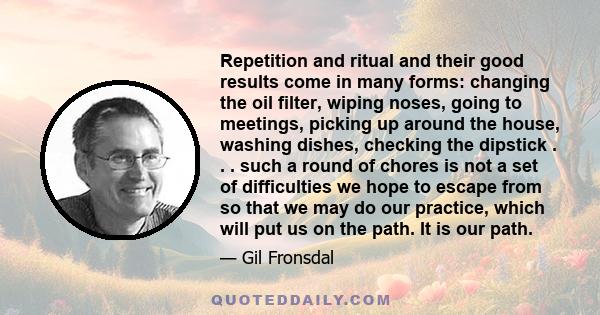 Repetition and ritual and their good results come in many forms: changing the oil filter, wiping noses, going to meetings, picking up around the house, washing dishes, checking the dipstick . . . such a round of chores is not a set of difficulties we hope to escape from so that we may do our practice, which will put us on the path. It is our path.

— Gil Fronsdal

QUOTEDDAILY.COM